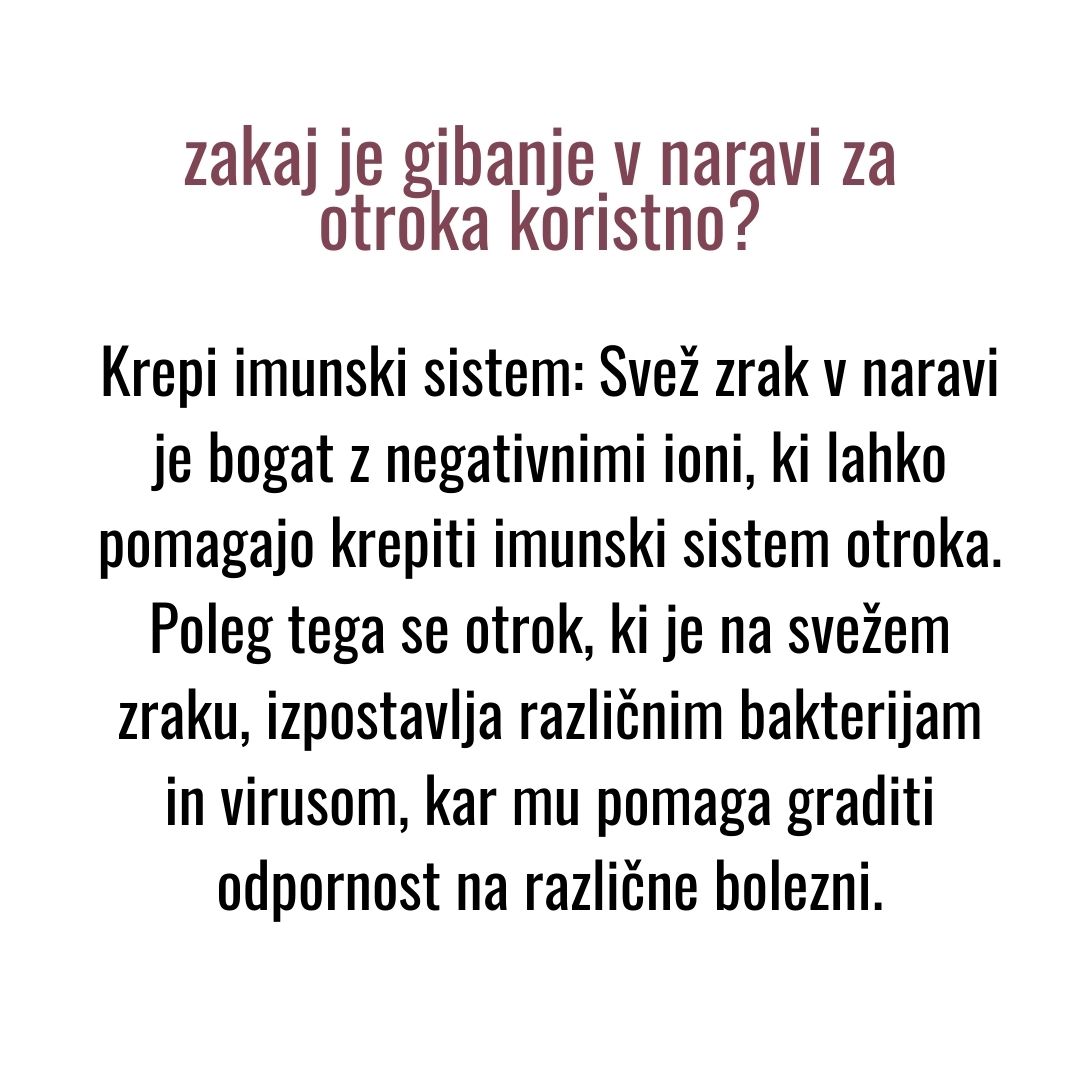 zakaj je gibanje v naravi za otroka koristno?

Krepi imunski sistem: Svež zrak v naravi je bogat z negativnimi ioni, ki lahko pomagajo krepiti imunski sistem otroka. Poleg tega se otrok, ki je na svežem zraku, izpostavlja različnim bakterijam in virusom, kar mu pomaga graditi odpornost na različne bolezni.